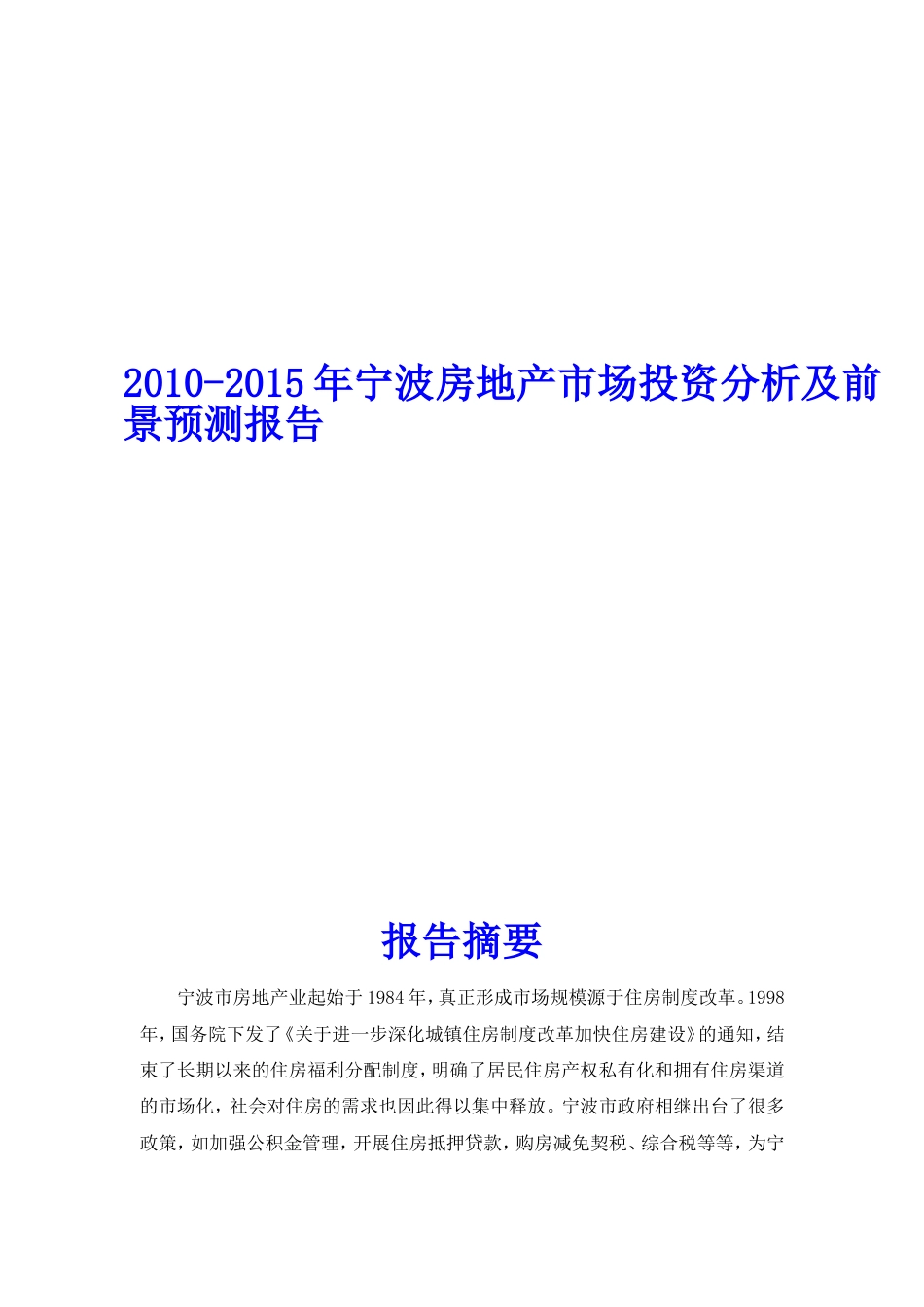 2010-2015年宁波房地产市场投资分析及前景预测报告

报告摘要

宁波市房地产业起始于1984年，真正形成市场规模源于住房制度改革。1998年，国务院下发了《关于进一步深化城镇住房制度改革加快住房建设》的通知，结束了长期以来的住房福利分配制度，明确了居民住房产权私有化和拥有住房渠道的市场化，社会对住房的需求也因此得以集中释放。宁波市政府相继出台了很多政策，如加强公积金管理，开展住房抵押贷款，购房减免契税、综合税等等，为宁